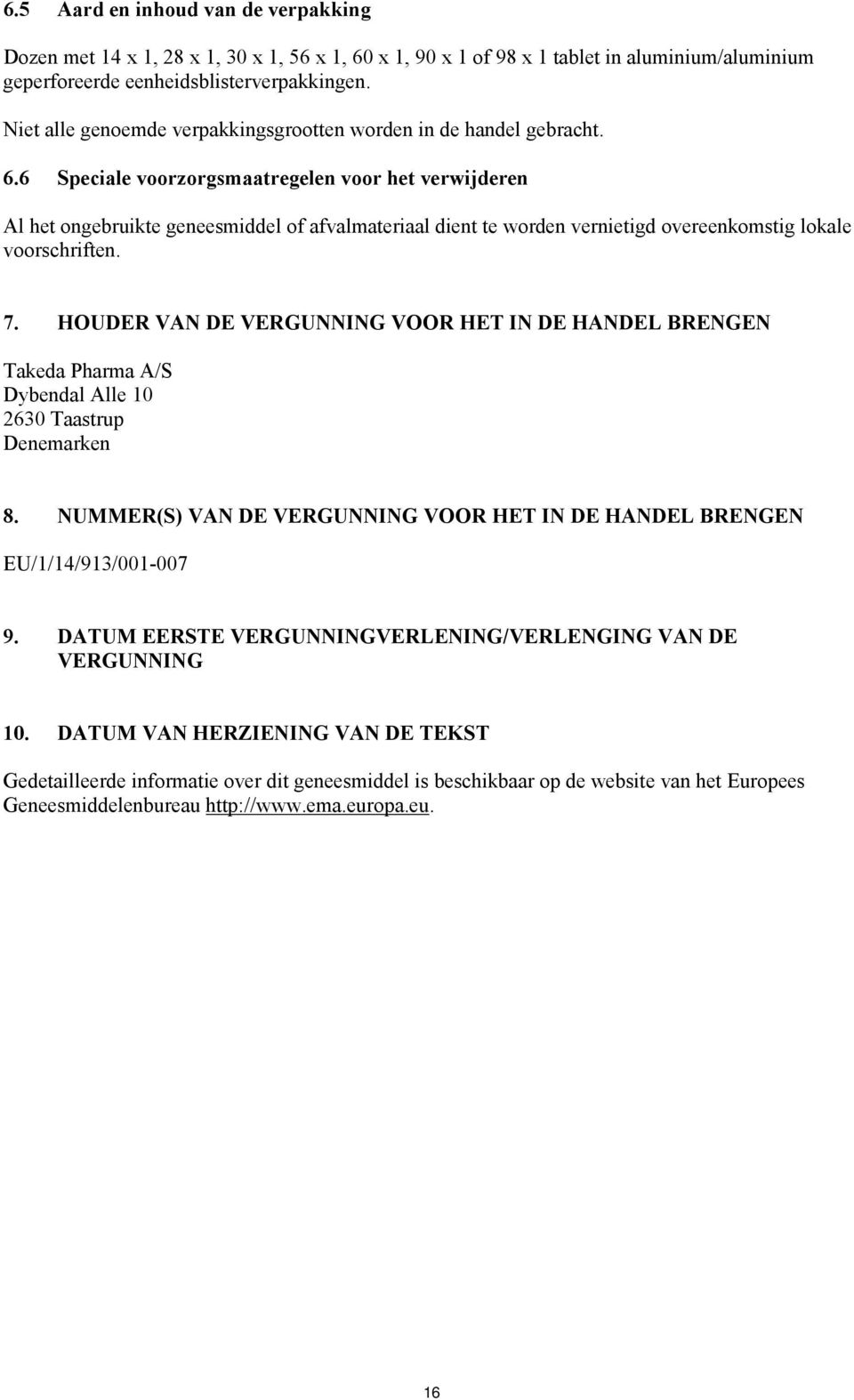 6.5 Aard en inhoud van de verpakking

Dozen met 14 x 1, 28 x 1, 30 x 1, 56 x 1, 60 x 1, 90 x 1 of 98 x 1 tablet in aluminium/aluminium geperforeerde eenheidsblisterverpakkingen.

Niet alle genoemde verpakkingsgrootten worden in de handel gebracht.

6.6 Speciale voorzorgsmaatregelen voor het verwijderen

Al het ongebruikte geneesmiddel of afvalmateriaal dient te worden vernietigd overeenkomstig lokale voorschriften.

7. HOUDER VAN DE VERGUNNING VOOR HET IN DE HANDEL BRENGEN

Takeda Pharma A/S
Dybendal Alle 10
2630 Taastrup
Denemarken

8. NUMMER(S) VAN DE VERGUNNING VOOR HET IN DE HANDEL BRENGEN

EU/1/14/913/001-007

9. DATUM EERSTE VERGUNNINGVERLENING/VERLENGING VAN DE VERGUNNING

10. DATUM VAN HERZIENING VAN DE TEKST

Gedetailleerde informatie over dit geneesmiddel is beschikbaar op de website van het Europees Geneesmiddelenbureau http://www.ema.europa.eu.

16